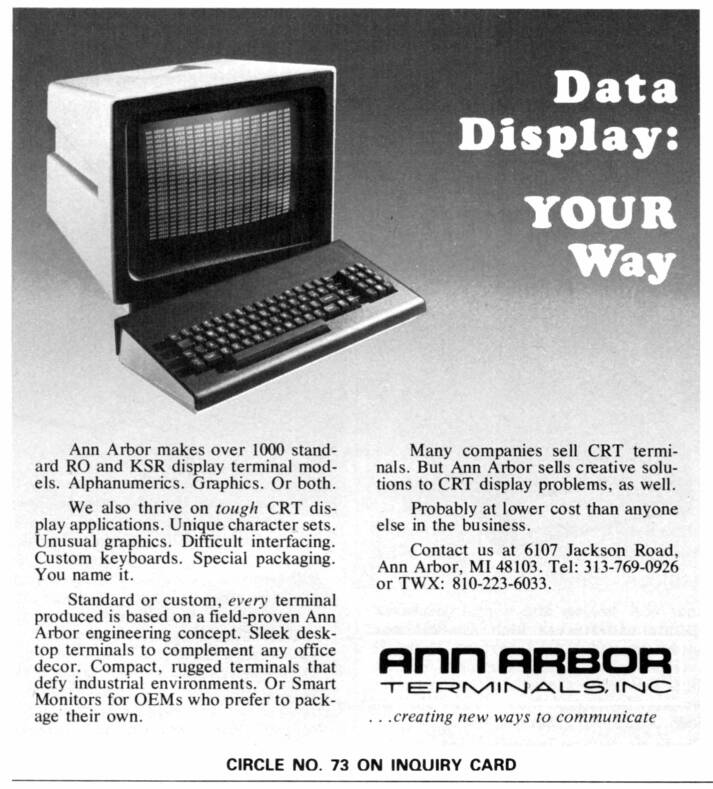 Data Display:

YOUR Way

Ann Arbor makes over 1000 standard RO and KSR display terminal models. Alphanumerics. Graphics. Or both.

We also thrive on tough CRT display applications. Unique character sets. Unusual graphics. Difficult interfacing. Custom keyboards. Special packaging. You name it.

Standard or custom, every terminal produced is based on a field-proven Ann Arbor engineering concept. Sleek desktop terminals to complement any office decor. Compact, rugged terminals that defy industrial environments. Or Smart Monitors for OEMs who prefer to package their own.

Many companies sell CRT terminals. But Ann Arbor sells creative solutions to CRT display problems, as well.

Probably at lower cost than anyone else in the business.

Contact us at 6107 Jackson Road, Ann Arbor, MI 48103. Tel: 313-769-0926 or TWX: 810-223-6033.

ANN ARBOR
TERMINALS, INC

. . .creating new ways to communicate

CIRCLE NO. 73 ON INQUIRY CARD